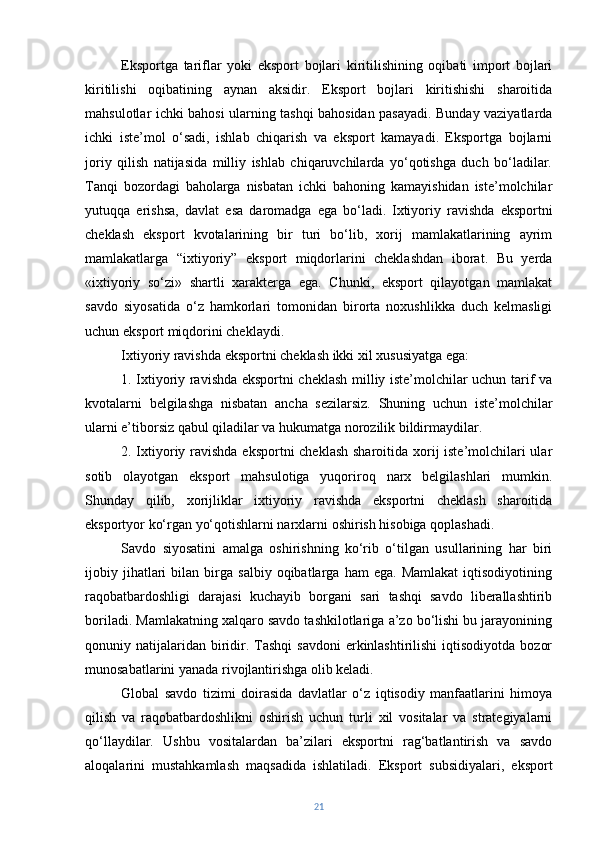 Eksportga tariflar yoki eksport bojlari kiritilishining oqibati import bojlari kiritilishi oqibatining aynan aksidir. Eksport bojlari kiritishishi sharoitida mahsulotlar ichki bahosi ularning tashqi bahosidan pasayadi. Bunday vaziyatlarda ichki iste’mol o‘sadi, ishlab chiqarish va eksport kamayadi. Eksportga bojlarni joriy qilish natijasida milliy ishlab chiqaruvchilarda yo‘qotishga duch bo‘ladilar. Tanqi bozordagi baholarga nisbatan ichki bahoning kamayishidan iste’molchilar yutuqqa erishsa, davlat esa daromadga ega bo‘ladi. Ixtiyoriy ravishda eksportni cheklash eksport kvotalarining bir turi bo‘lib, xorij mamlakatlarining ayrim mamlakatlarga “ixtiyoriy” eksport miqdorlarini cheklashdan iborat. Bu yerda «ixtiyoriy so‘zi» shartli xarakterga ega. Chunki, eksport qilayotgan mamlakat savdo siyosatida o‘z hamkorlari tomonidan birorta noxushlikka duch kelmasligi uchun eksport miqdorini cheklaydi.

Ixtiyoriy ravishda eksportni cheklash ikki xil xususiyatga ega:

1. Ixtiyoriy ravishda eksportni cheklash milliy iste’molchilar uchun tarif va kvotalarni belgilashga nisbatan ancha sezilarsiz. Shuning uchun iste’molchilar ularni e’tiborsiz qabul qiladilar va hukumatga norozilik bildirmaydilar.

2. Ixtiyoriy ravishda eksportni cheklash sharoitida xorij iste’molchilari ular sotib olayotgan eksport mahsulotiga yuqoriroq narx belgilashlari mumkin. Shunday qilib, xorijliklar ixtiyoriy ravishda eksportni cheklash sharoitida eksportyor ko‘rgan yo‘qotishlarni narxlarni oshirish hisobiga qoplashadi.

Savdo siyosatini amalga oshirishning ko‘rib o‘tilgan usullarining har biri ijobiy jihatlari bilan birga salbiy oqibatlarga ham ega. Mamlakat iqtisodiyotining raqobatbardoshligi darajasi kuchayib borgani sari tashqi savdo liberallashtirib boriladi. Mamlakatning xalqaro savdo tashkilotlariga a’zo bo‘lishi bu jarayonining qonuniy natijalaridan biridir. Tashqi savdoni erkinlashtirilishi iqtisodiyotda bozor munosabatlarini yanada rivojlantirishga olib keladi.

Global savdo tizimi doirasida davlatlar o‘z iqtisodiy manfaatlarini himoya qilish va raqobatbardoshlikni oshirish uchun turli xil vositalar va strategiyalarni qo‘llaydilar. Ushbu vositalardan ba’zilari eksportni rag‘batlantirish va savdo aloqalarini mustahkamlash maqsadida ishlatiladi. Eksport subsidiyalari, eksport

21